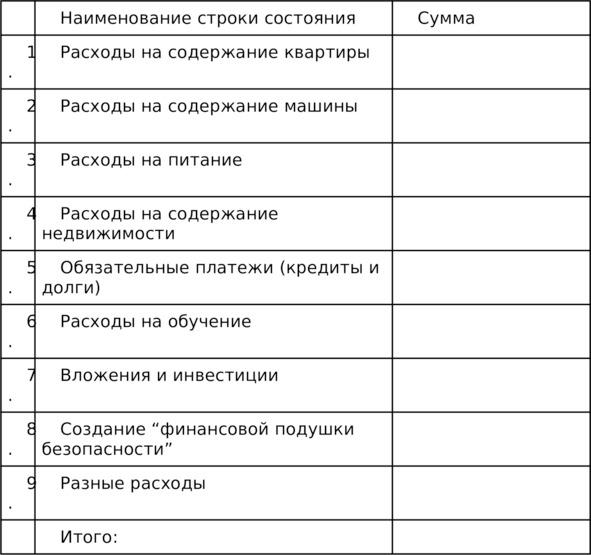 | | Наименование строки состояния | Сумма |
|---|---|---|
| 1. | Расходы на содержание квартиры | |
| 2. | Расходы на содержание машины | |
| 3. | Расходы на питание | |
| 4. | Расходы на содержание недвижимости | |
| 5. | Обязательные платежи (кредиты и долги) | |
| 6. | Расходы на обучение | |
| 7. | Вложения и инвестиции | |
| 8. | Создание “финансовой подушки безопасности” | |
| 9. | Разные расходы | |
| | Итого: | |